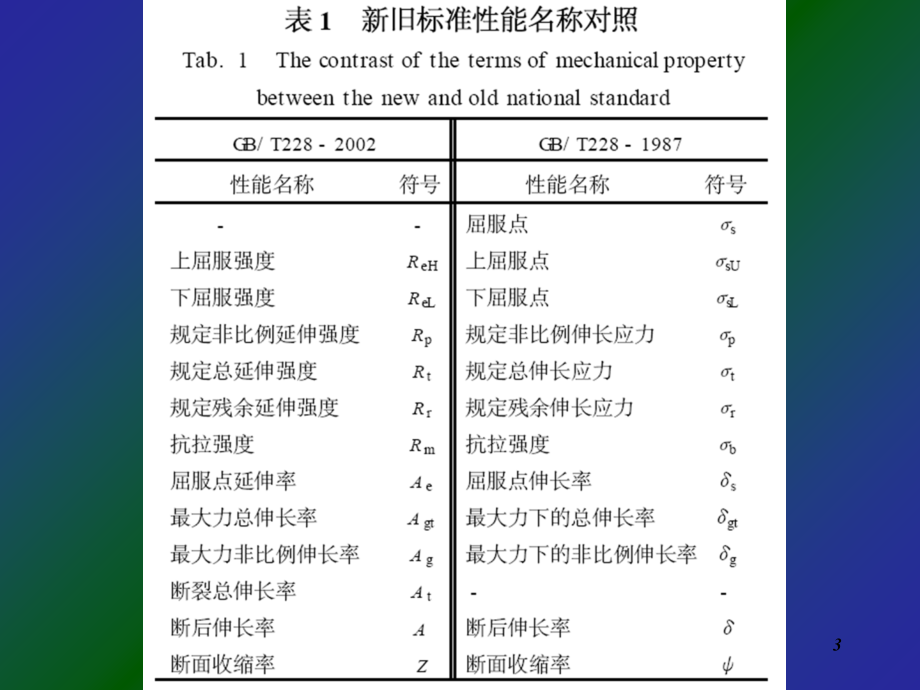 表 1　新旧标准性能名称对照

Tab. 1　The contrast of the terms of mechanical property between the new and old national standard

| GB/ T228 - 2002 | | GB/ T228 - 1987 | |
|---|---|---|---|
| 性能名称 | 符号 | 性能名称 | 符号 |
| - | - | 屈服点 | $\sigma_s$ |
| 上屈服强度 | $R_{eH}$ | 上屈服点 | $\sigma_{sU}$ |
| 下屈服强度 | $R_{eL}$ | 下屈服点 | $\sigma_{sL}$ |
| 规定非比例延伸强度 | $R_p$ | 规定非比例伸长应力 | $\sigma_p$ |
| 规定总延伸强度 | $R_t$ | 规定总伸长应力 | $\sigma_t$ |
| 规定残余延伸强度 | $R_r$ | 规定残余伸长应力 | $\sigma_r$ |
| 抗拉强度 | $R_m$ | 抗拉强度 | $\sigma_b$ |
| 屈服点延伸率 | $A_e$ | 屈服点伸长率 | $\delta_s$ |
| 最大力总伸长率 | $A_{gt}$ | 最大力下的总伸长率 | $\delta_{gt}$ |
| 最大力非比例伸长率 | $A_g$ | 最大力下的非比例伸长率 | $\delta_g$ |
| 断裂总伸长率 | $A_t$ | - | - |
| 断后伸长率 | $A$ | 断后伸长率 | $\delta$ |
| 断面收缩率 | $Z$ | 断面收缩率 | $\psi$ |

3